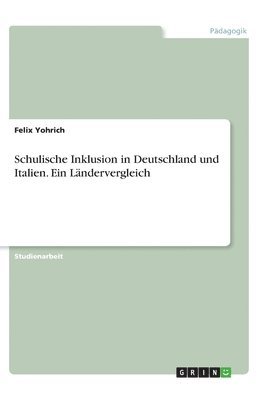 Pädagogik

Felix Yohrich

Schulische Inklusion in Deutschland und Italien. Ein Ländervergleich

Studienarbeit

GRIN